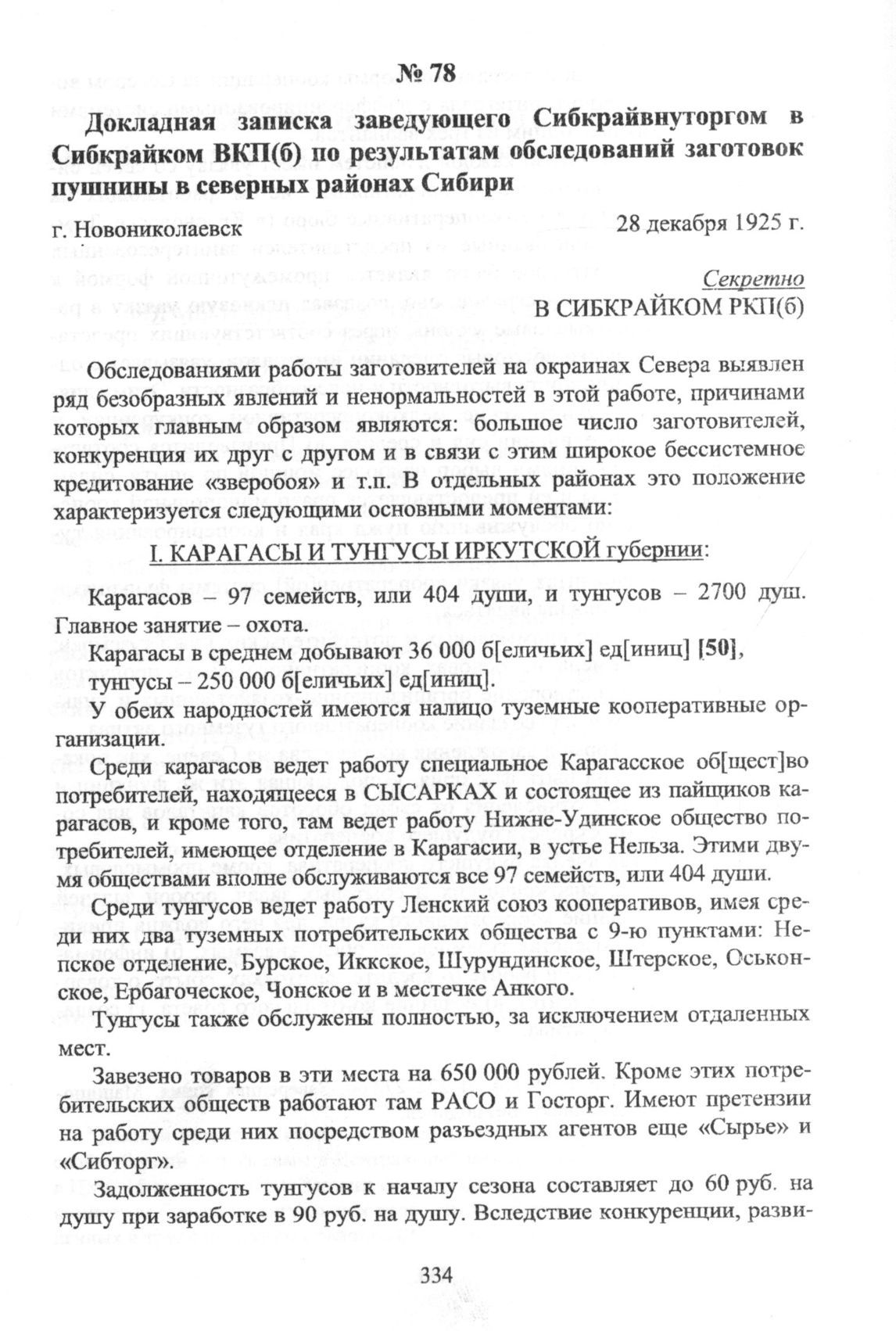 № 78

Докладная записка заведующего Сибкрайвнуторгом в Сибкрайком ВКП(б) по результатам обследований заготовок пушнины в северных районах Сибири

г. Новониколаевск 28 декабря 1925 г.

Секретно

В СИБКРАЙКОМ РКП(б)

Обследованиями работы заготовителей на окраинах Севера выявлен ряд безобразных явлений и ненормальностей в этой работе, причинами которых главным образом являются: большое число заготовителей, конкуренция их друг с другом и в связи с этим широкое бессистемное кредитование «зверобоя» и т.п. В отдельных районах это положение характеризуется следующими основными моментами:

I. КАРАГАСЫ И ТУНГУСЫ ИРКУТСКОЙ губернии:

Карагасов – 97 семейств, или 404 души, и тунгусов – 2700 душ. Главное занятие – охота.

Карагасы в среднем добывают 36 000 б[еличьих] ед[иниц] [50], тунгусы – 250 000 б[еличьих] ед[иниц].

У обеих народностей имеются налицо туземные кооперативные организации.

Среди карагасов ведет работу специальное Карагасское об[щест]во потребителей, находящееся в СЫСАРКАХ и состоящее из пайщиков карагасов, и кроме того, там ведет работу Нижне-Удинское общество потребителей, имеющее отделение в Карагасии, в устье Нельза. Этими двумя обществами вполне обслуживаются все 97 семейств, или 404 души.

Среди тунгусов ведет работу Ленский союз кооперативов, имея среди них два туземных потребительских общества с 9-ю пунктами: Непское отделение, Бурское, Иккское, Шурундинское, Штерское, Оськонское, Ербагоческое, Чонское и в местечке Анкого.

Тунгусы также обслужены полностью, за исключением отдаленных мест.

Завезено товаров в эти места на 650 000 рублей. Кроме этих потребительских обществ работают там РАСО и Госторг. Имеют претензии на работу среди них посредством разъездных агентов еще «Сырье» и «Сибторг».

Задолженность тунгусов к началу сезона составляет до 60 руб. на душу при заработке в 90 руб. на душу. Вследствие конкуренции, разви-

334